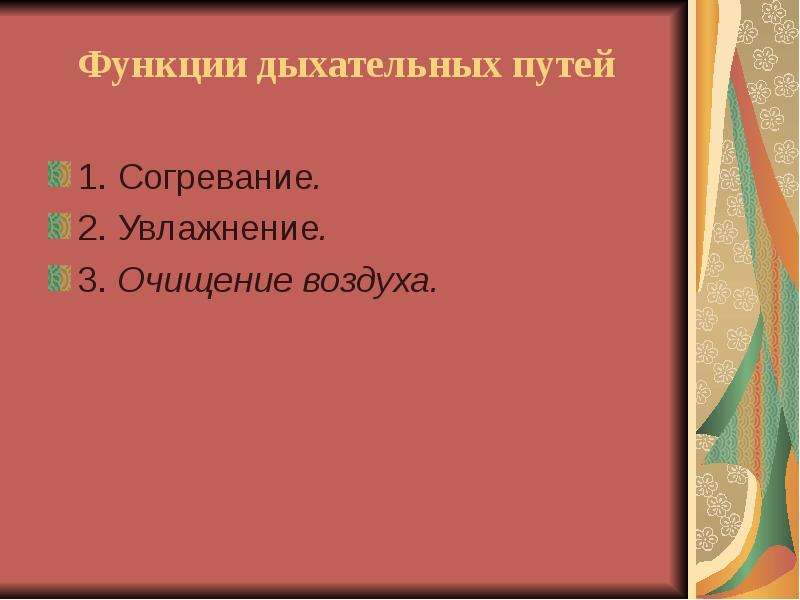 Функции дыхательных путей

1. Согревание.

2. Увлажнение.

3. Очищение воздуха.